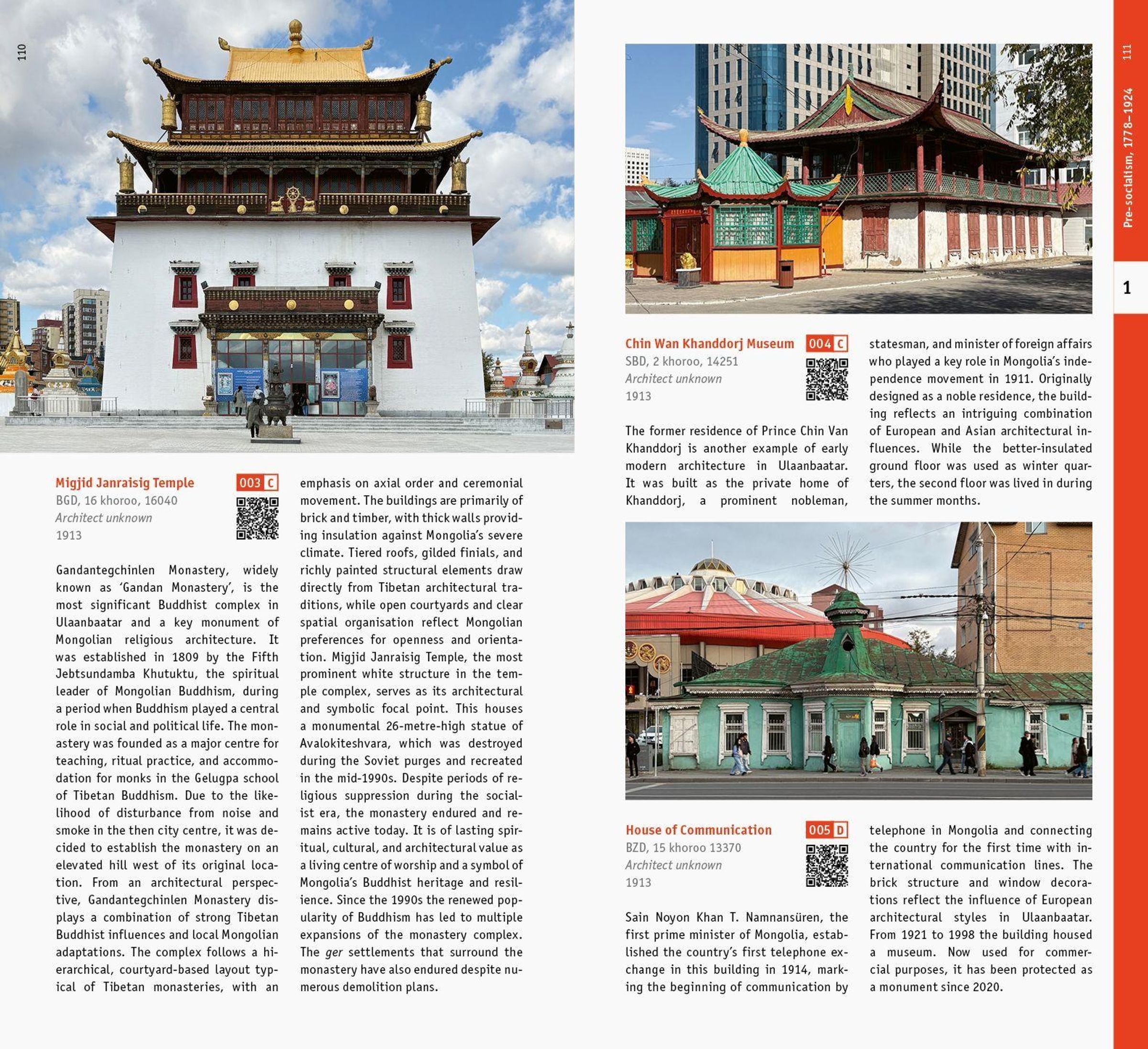 110

Migjid Janraisig Temple 003 C
BGD, 16 khoroo, 16040
Architect unknown
1913

Gandantegchinlen Monastery, widely known as 'Gandan Monastery', is the most significant Buddhist complex in Ulaanbaatar and a key monument of Mongolian religious architecture. It was established in 1809 by the Fifth Jebtsundamba Khutuktu, the spiritual leader of Mongolian Buddhism, during a period when Buddhism played a central role in social and political life. The monastery was founded as a major centre for teaching, ritual practice, and accommodation for monks in the Gelugpa school of Tibetan Buddhism. Due to the likelihood of disturbance from noise and smoke in the then city centre, it was decided to establish the monastery on an elevated hill west of its original location. From an architectural perspective, Gandantegchinlen Monastery displays a combination of strong Tibetan Buddhist influences and local Mongolian adaptations. The complex follows a hierarchical, courtyard-based layout typical of Tibetan monasteries, with an emphasis on axial order and ceremonial movement. The buildings are primarily of brick and timber, with thick walls providing insulation against Mongolia's severe climate. Tiered roofs, gilded finials, and richly painted structural elements draw directly from Tibetan architectural traditions, while open courtyards and clear spatial organisation reflect Mongolian preferences for openness and orientation. Migjid Janraisig Temple, the most prominent white structure in the temple complex, serves as its architectural and symbolic focal point. This houses a monumental 26-metre-high statue of Avalokiteshvara, which was destroyed during the Soviet purges and recreated in the mid-1990s. Despite periods of religious suppression during the socialist era, the monastery endured and remains active today. It is of lasting spiritual, cultural, and architectural value as a living centre of worship and a symbol of Mongolia's Buddhist heritage and resilience. Since the 1990s the renewed popularity of Buddhism has led to multiple expansions of the monastery complex. The ger settlements that surround the monastery have also endured despite numerous demolition plans.

111
Pre-socialism, 1778–1924
1

Chin Wan Khanddorj Museum 004 C
SBD, 2 khoroo, 14251
Architect unknown
1913

The former residence of Prince Chin Van Khanddorj is another example of early modern architecture in Ulaanbaatar. It was built as the private home of Khanddorj, a prominent nobleman, statesman, and minister of foreign affairs who played a key role in Mongolia's independence movement in 1911. Originally designed as a noble residence, the building reflects an intriguing combination of European and Asian architectural influences. While the better-insulated ground floor was used as winter quarters, the second floor was lived in during the summer months.

House of Communication 005 D
BZD, 15 khoroo 13370
Architect unknown
1913

Sain Noyon Khan T. Namnansüren, the first prime minister of Mongolia, established the country's first telephone exchange in this building in 1914, marking the beginning of communication by telephone in Mongolia and connecting the country for the first time with international communication lines. The brick structure and window decorations reflect the influence of European architectural styles in Ulaanbaatar. From 1921 to 1998 the building housed a museum. Now used for commercial purposes, it has been protected as a monument since 2020.